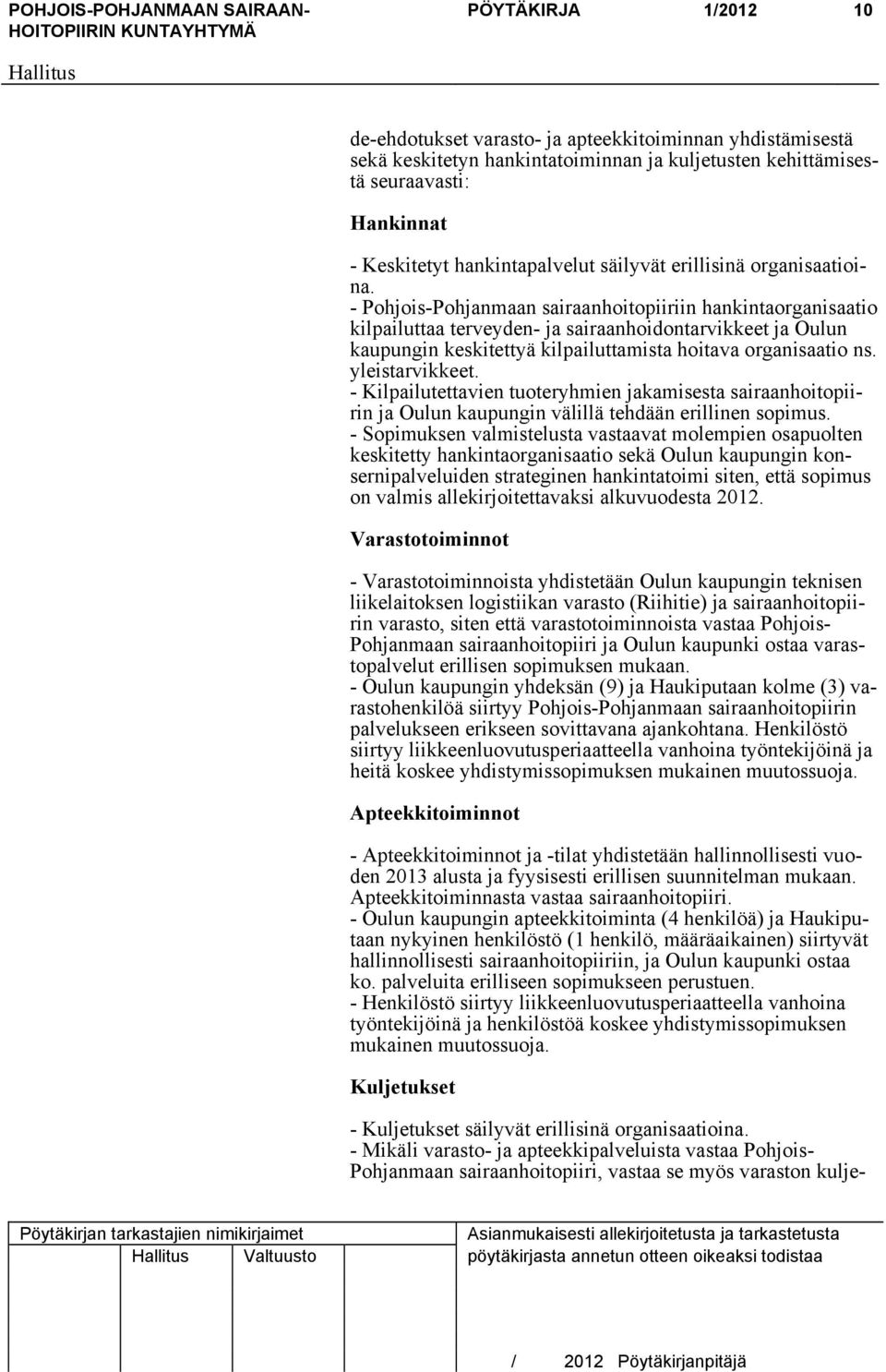 POHJOIS-POHJANMAAN SAIRAANHOITOPIIRIN KUNTAYHTYMÄ PÖYTÄKIRJA 1/2012 10

Hallitus

de-ehdotukset varasto- ja apteekkitoiminnan yhdistämisestä sekä keskitetyn hankintatoiminnan ja kuljetusten kehittämisestä seuraavasti:

Hankinnat

- Keskitetyt hankintapalvelut säilyvät erillisinä organisaatioina.
- Pohjois-Pohjanmaan sairaanhoitopiiriin hankintaorganisaatio kilpailuttaa terveyden- ja sairaanhoidontarvikkeet ja Oulun kaupungin keskitettyä kilpailuttamista hoitava organisaatio ns. yleistarvikkeet.
- Kilpailutettavien tuoteryhmien jakamisesta sairaanhoitopiirin ja Oulun kaupungin välillä tehdään erillinen sopimus.
- Sopimuksen valmistelusta vastaavat molempien osapuolten keskitetty hankintaorganisaatio sekä Oulun kaupungin konsernipalveluiden strateginen hankintatoimi siten, että sopimus on valmis allekirjoitettavaksi alkuvuodesta 2012.

Varastotoiminnot

- Varastotoiminnoista yhdistetään Oulun kaupungin teknisen liikelaitoksen logistiikan varasto (Riihitie) ja sairaanhoitopiirin varasto, siten että varastotoiminnoista vastaa Pohjois-Pohjanmaan sairaanhoitopiiri ja Oulun kaupunki ostaa varastopalvelut erillisen sopimuksen mukaan.
- Oulun kaupungin yhdeksän (9) ja Haukiputaan kolme (3) varastohenkilöä siirtyy Pohjois-Pohjanmaan sairaanhoitopiirin palvelukseen erikseen sovittavana ajankohtana. Henkilöstö siirtyy liikkeenluovutusperiaatteella vanhoina työntekijöinä ja heitä koskee yhdistymissopimuksen mukainen muutossuoja.

Apteekkitoiminnot

- Apteekkitoiminnot ja -tilat yhdistetään hallinnollisesti vuoden 2013 alusta ja fyysisesti erillisen suunnitelman mukaan. Apteekkitoiminnasta vastaa sairaanhoitopiiri.
- Oulun kaupungin apteekkitoiminta (4 henkilöä) ja Haukiputaan nykyinen henkilöstö (1 henkilö, määräaikainen) siirtyvät hallinnollisesti sairaanhoitopiiriin, ja Oulun kaupunki ostaa ko. palveluita erilliseen sopimukseen perustuen.
- Henkilöstö siirtyy liikkeenluovutusperiaatteella vanhoina työntekijöinä ja henkilöstöä koskee yhdistymissopimuksen mukainen muutossuoja.

Kuljetukset

- Kuljetukset säilyvät erillisinä organisaatioina.
- Mikäli varasto- ja apteekkipalveluista vastaa Pohjois-Pohjanmaan sairaanhoitopiiri, vastaa se myös varaston kulje-

Pöytäkirjan tarkastajien nimikirjaimet
Hallitus Valtuusto

Asianmukaisesti allekirjoitetusta ja tarkastetusta pöytäkirjasta annetun otteen oikeaksi todistaa

/ 2012 Pöytäkirjanpitäjä